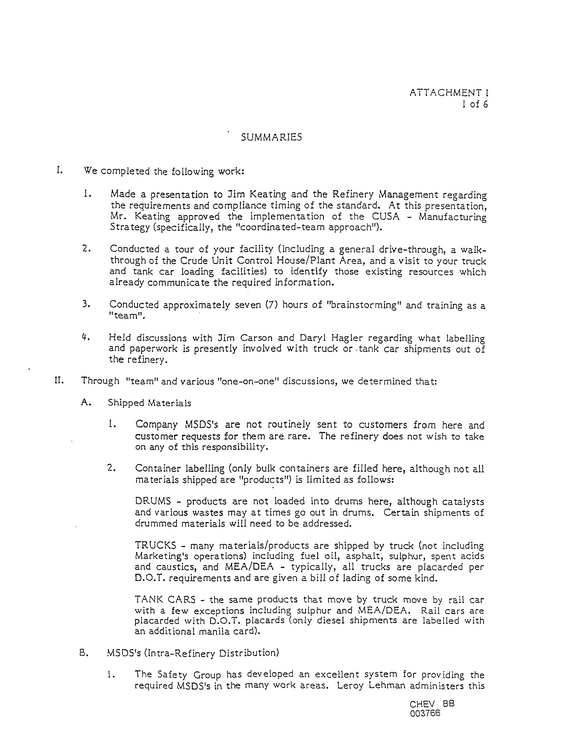 ATTACHMENT I
1 of 6

SUMMARIES

I. We completed the following work:

1. Made a presentation to Jim Keating and the Refinery Management regarding the requirements and compliance timing of the standard. At this presentation, Mr. Keating approved the implementation of the CUSA - Manufacturing Strategy (specifically, the "coordinated-team approach").

2. Conducted a tour of your facility (including a general drive-through, a walk-through of the Crude Unit Control House/Plant Area, and a visit to your truck and tank car loading facilities) to identify those existing resources which already communicate the required information.

3. Conducted approximately seven (7) hours of "brainstorming" and training as a "team".

4. Held discussions with Jim Carson and Daryl Hagler regarding what labelling and paperwork is presently involved with truck or tank car shipments out of the refinery.

II. Through "team" and various "one-on-one" discussions, we determined that:

A. Shipped Materials

1. Company MSDS's are not routinely sent to customers from here and customer requests for them are rare. The refinery does not wish to take on any of this responsibility.

2. Container labelling (only bulk containers are filled here, although not all materials shipped are "products") is limited as follows:

DRUMS - products are not loaded into drums here, although catalysts and various wastes may at times go out in drums. Certain shipments of drummed materials will need to be addressed.

TRUCKS - many materials/products are shipped by truck (not including Marketing's operations) including fuel oil, asphalt, sulphur, spent acids and caustics, and MEA/DEA - typically, all trucks are placarded per D.O.T. requirements and are given a bill of lading of some kind.

TANK CARS - the same products that move by truck move by rail car with a few exceptions including sulphur and MEA/DEA. Rail cars are placarded with D.O.T. placards (only diesel shipments are labelled with an additional manila card).

B. MSDS's (Intra-Refinery Distribution)

1. The Safety Group has developed an excellent system for providing the required MSDS's in the many work areas. Leroy Lehman administers this

CHEV BB
003766